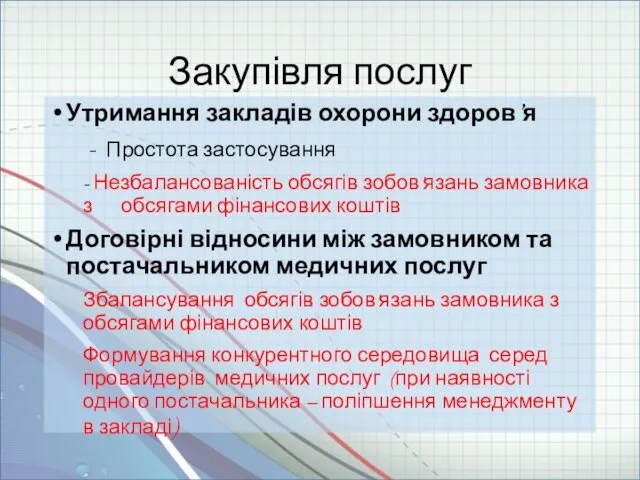 Закупівля послуг

• Утримання закладів охорони здоров'я

- Простота застосування

- Незбалансованість обсягів зобов'язань замовника з обсягами фінансових коштів

• Договірні відносини між замовником та постачальником медичних послуг

Збалансування обсягів зобов'язань замовника з обсягами фінансових коштів

Формування конкурентного середовища серед провайдерів медичних послуг (при наявності одного постачальника – поліпшення менеджменту в закладі)